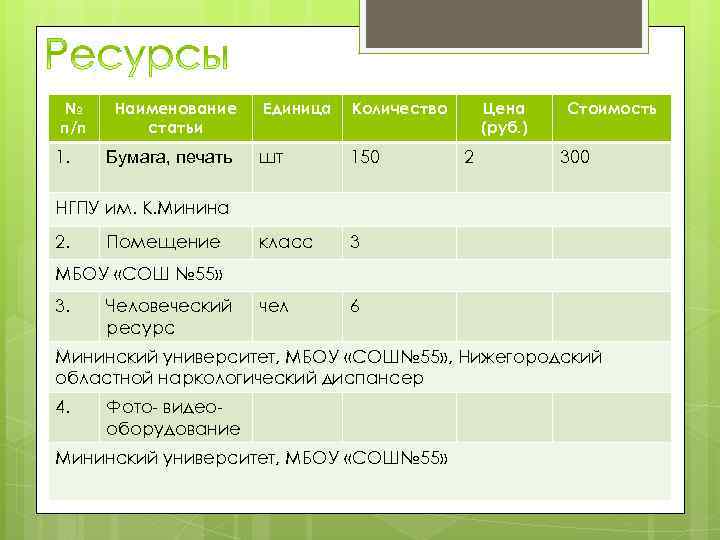 Ресурсы

| № п/п | Наименование статьи | Единица | Количество | Цена (руб.) | Стоимость |
|---|---|---|---|---|---|
| 1. | Бумага, печать | шт | 150 | 2 | 300 |
| НГПУ им. К.Минина | | | | | |
| 2. | Помещение | класс | 3 | | |
| МБОУ «СОШ №55» | | | | | |
| 3. | Человеческий ресурс | чел | 6 | | |
| Мининский университет, МБОУ «СОШ№55», Нижегородский областной наркологический диспансер | | | | | |
| 4. | Фото- видео- оборудование | | | | |
| Мининский университет, МБОУ «СОШ№55» | | | | | |